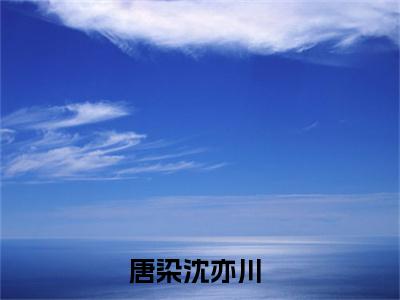 唐梁沈亦川